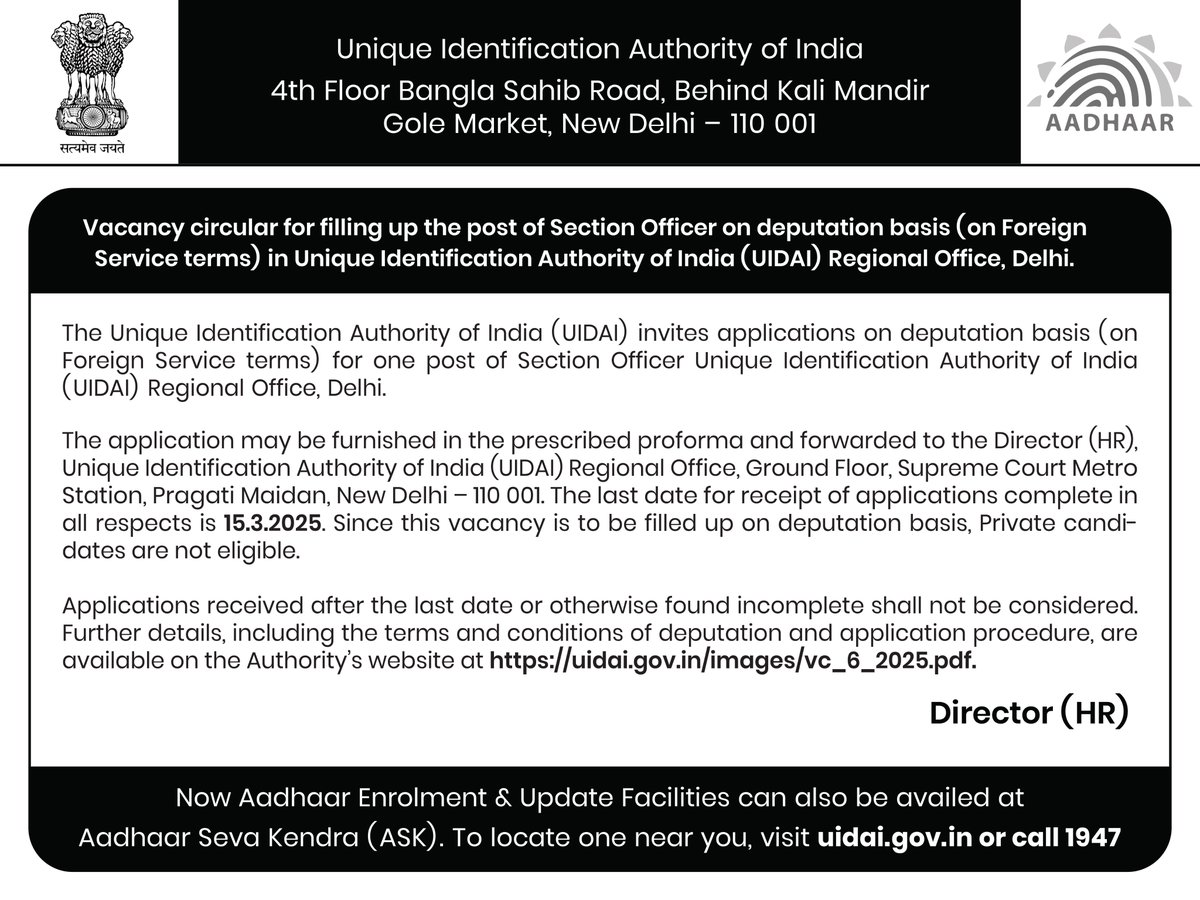 सत्यमेव जयते

Unique Identification Authority of India
4th Floor Bangla Sahib Road, Behind Kali Mandir
Gole Market, New Delhi – 110 001

AADHAAR

Vacancy circular for filling up the post of Section Officer on deputation basis (on Foreign Service terms) in Unique Identification Authority of India (UIDAI) Regional Office, Delhi.

The Unique Identification Authority of India (UIDAI) invites applications on deputation basis (on Foreign Service terms) for one post of Section Officer Unique Identification Authority of India (UIDAI) Regional Office, Delhi.

The application may be furnished in the prescribed proforma and forwarded to the Director (HR), Unique Identification Authority of India (UIDAI) Regional Office, Ground Floor, Supreme Court Metro Station, Pragati Maidan, New Delhi – 110 001. The last date for receipt of applications complete in all respects is 15.3.2025. Since this vacancy is to be filled up on deputation basis, Private candidates are not eligible.

Applications received after the last date or otherwise found incomplete shall not be considered. Further details, including the terms and conditions of deputation and application procedure, are available on the Authority's website at https://uidai.gov.in/images/vc_6_2025.pdf.

Director (HR)

Now Aadhaar Enrolment & Update Facilities can also be availed at Aadhaar Seva Kendra (ASK). To locate one near you, visit uidai.gov.in or call 1947